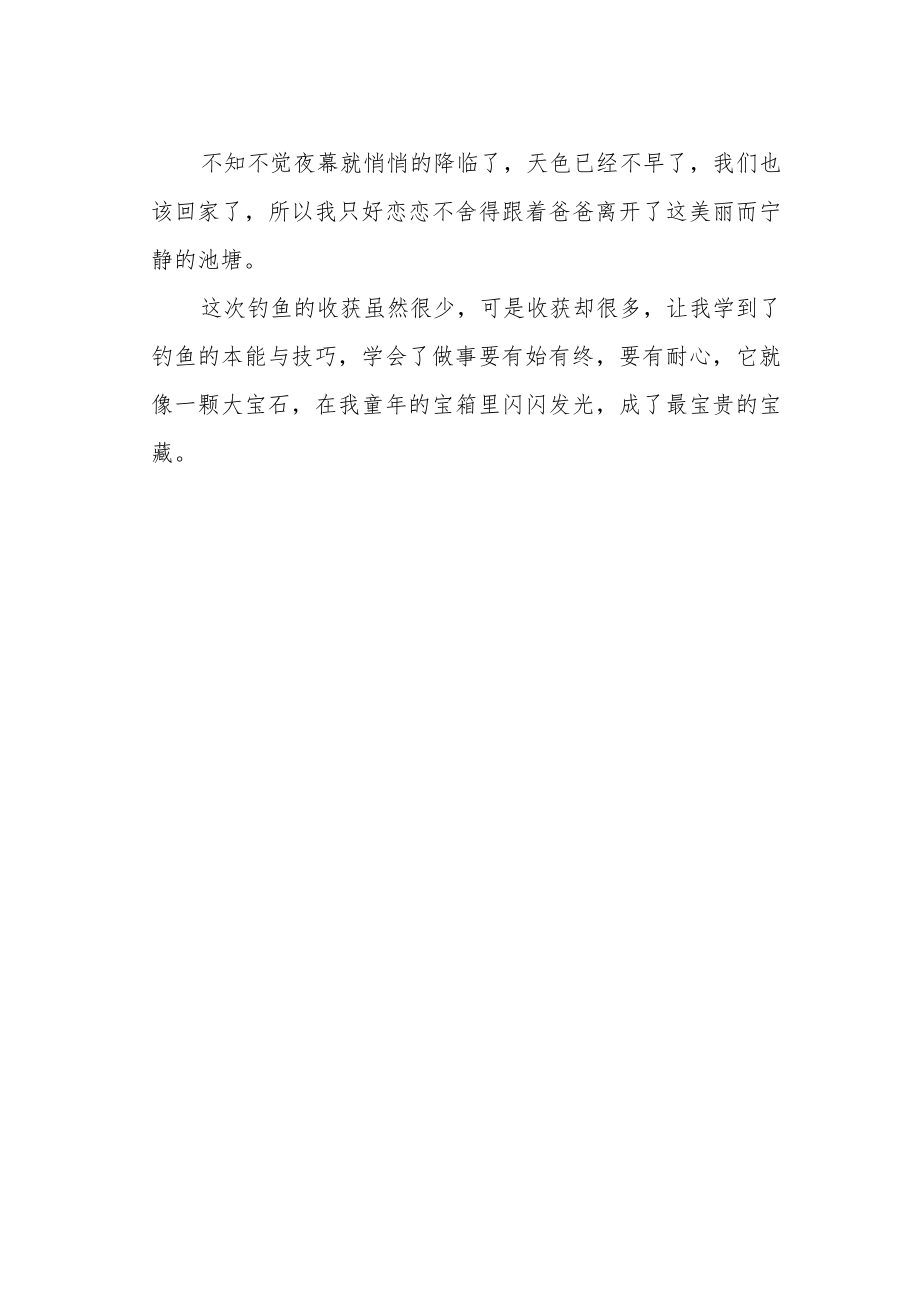 不知不觉夜幕就悄悄的降临了，天色已经不早了，我们也该回家了，所以我只好恋恋不舍得跟着爸爸离开了这美丽而宁静的池塘。

这次钓鱼的收获虽然很少，可是收获却很多，让我学到了钓鱼的本能与技巧，学会了做事要有始有终，要有耐心，它就像一颗大宝石，在我童年的宝箱里闪闪发光，成了最宝贵的宝藏。